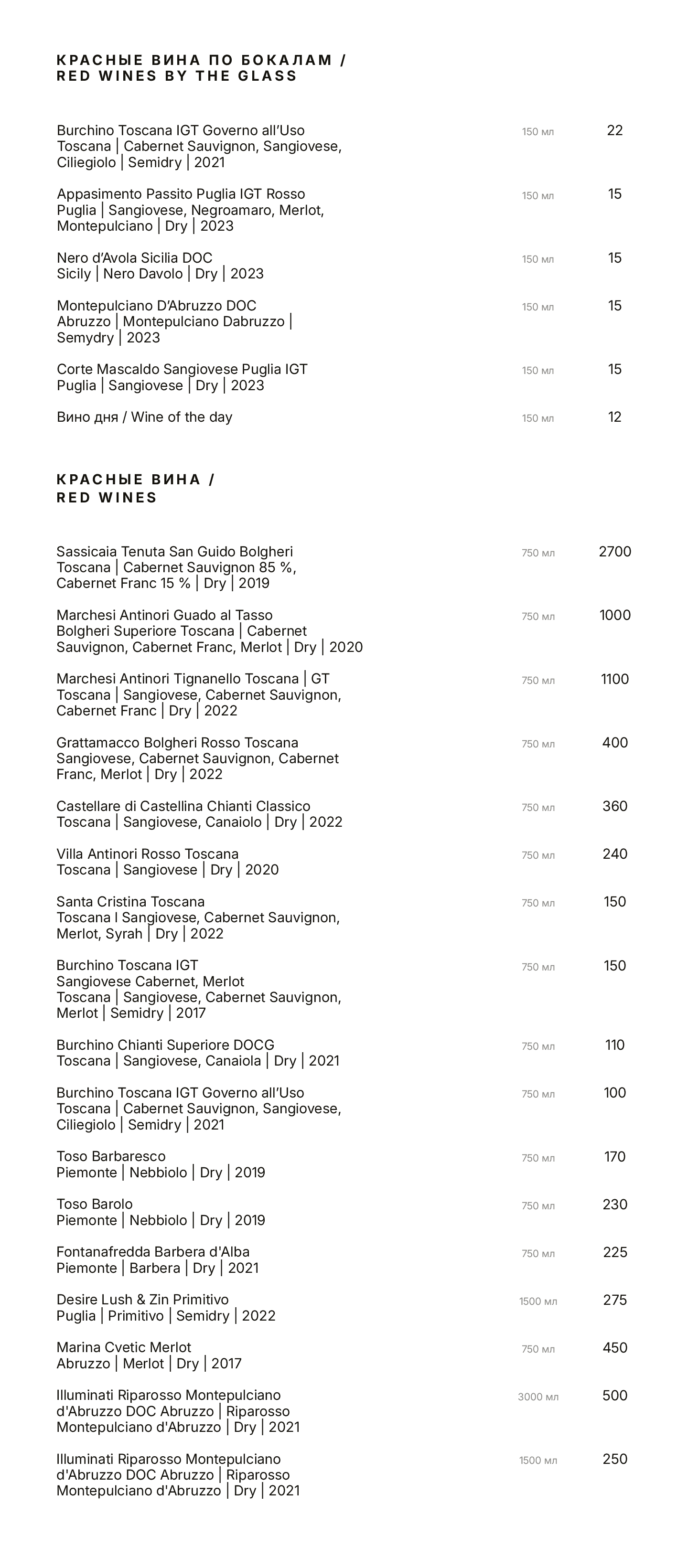 КРАСНЫЕ ВИНА ПО БОКАЛАМ /
RED WINES BY THE GLASS

Burchino Toscana IGT Governo all'Uso Toscana | Cabernet Sauvignon, Sangiovese, Ciliegiolo | Semidry | 2021
150 мл
22

Appasimento Passito Puglia IGT Rosso Puglia | Sangiovese, Negroamaro, Merlot, Montepulciano | Dry | 2023
150 мл
15

Nero d'Avola Sicilia DOC Sicily | Nero Davolo | Dry | 2023
150 мл
15

Montepulciano D'Abruzzo DOC Abruzzo | Montepulciano Dabruzzo | Semydry | 2023
150 мл
15

Corte Mascaldo Sangiovese Puglia IGT Puglia | Sangiovese | Dry | 2023
150 мл
15

Вино дня / Wine of the day
150 мл
12

КРАСНЫЕ ВИНА /
RED WINES

Sassicaia Tenuta San Guido Bolgheri Toscana | Cabernet Sauvignon 85 %, Cabernet Franc 15 % | Dry | 2019
750 мл
2700

Marchesi Antinori Guado al Tasso Bolgheri Superiore Toscana | Cabernet Sauvignon, Cabernet Franc, Merlot | Dry | 2020
750 мл
1000

Marchesi Antinori Tignanello Toscana | GT Toscana | Sangiovese, Cabernet Sauvignon, Cabernet Franc | Dry | 2022
750 мл
1100

Grattamacco Bolgheri Rosso Toscana Sangiovese, Cabernet Sauvignon, Cabernet Franc, Merlot | Dry | 2022
750 мл
400

Castellare di Castellina Chianti Classico Toscana | Sangiovese, Canaiolo | Dry | 2022
750 мл
360

Villa Antinori Rosso Toscana Toscana | Sangiovese | Dry | 2020
750 мл
240

Santa Cristina Toscana Toscana I Sangiovese, Cabernet Sauvignon, Merlot, Syrah | Dry | 2022
750 мл
150

Burchino Toscana IGT Sangiovese Cabernet, Merlot Toscana | Sangiovese, Cabernet Sauvignon, Merlot | Semidry | 2017
750 мл
150

Burchino Chianti Superiore DOCG Toscana | Sangiovese, Canaiola | Dry | 2021
750 мл
110

Burchino Toscana IGT Governo all'Uso Toscana | Cabernet Sauvignon, Sangiovese, Ciliegiolo | Semidry | 2021
750 мл
100

Toso Barbaresco Piemonte | Nebbiolo | Dry | 2019
750 мл
170

Toso Barolo Piemonte | Nebbiolo | Dry | 2019
750 мл
230

Fontanafredda Barbera d'Alba Piemonte | Barbera | Dry | 2021
750 мл
225

Desire Lush & Zin Primitivo Puglia | Primitivo | Semidry | 2022
1500 мл
275

Marina Cvetic Merlot Abruzzo | Merlot | Dry | 2017
750 мл
450

Illuminati Riparosso Montepulciano d'Abruzzo DOC Abruzzo | Riparosso Montepulciano d'Abruzzo | Dry | 2021
3000 мл
500

Illuminati Riparosso Montepulciano d'Abruzzo DOC Abruzzo | Riparosso Montepulciano d'Abruzzo | Dry | 2021
1500 мл
250